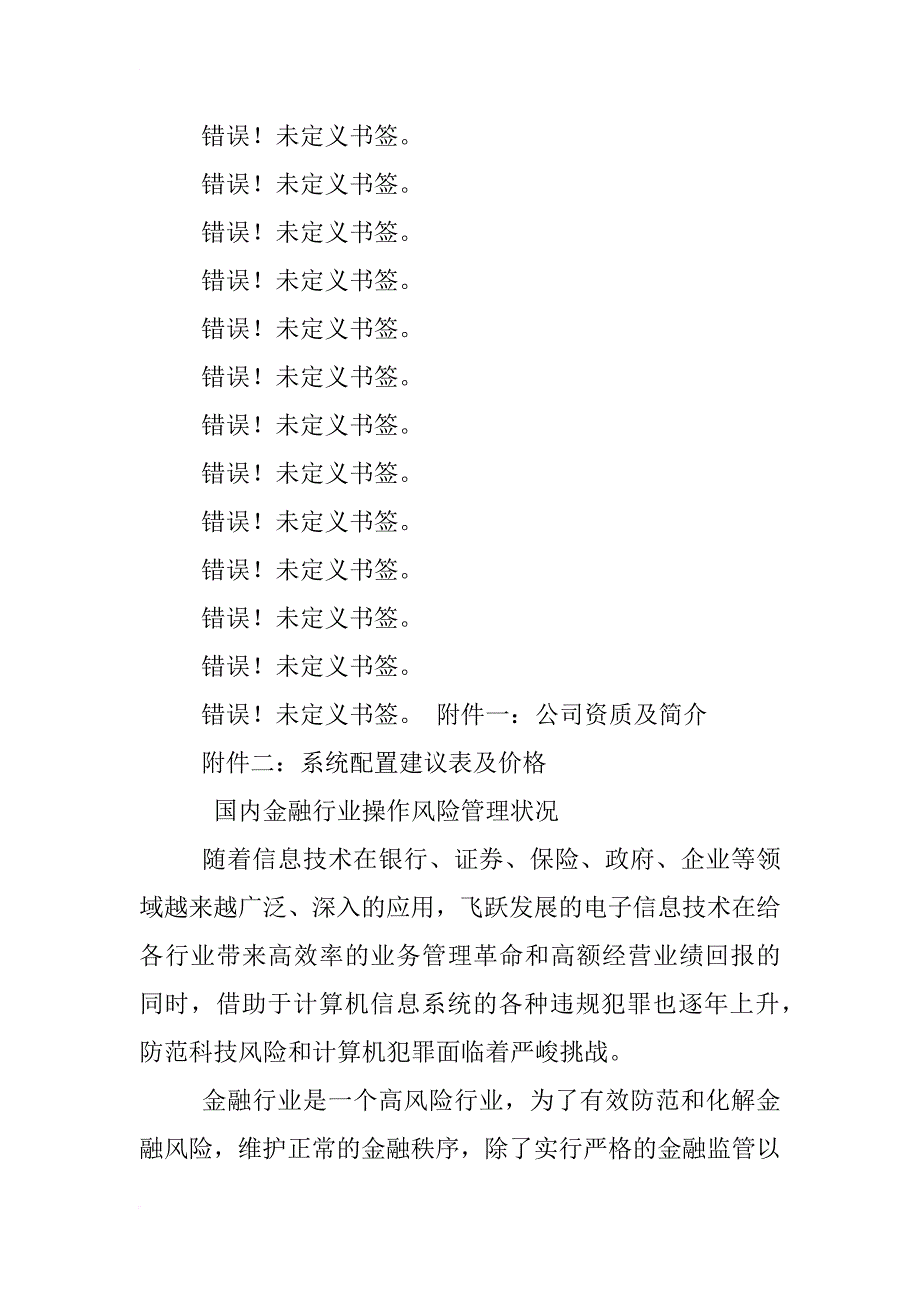 错误！未定义书签。

错误！未定义书签。

错误！未定义书签。

错误！未定义书签。

错误！未定义书签。

错误！未定义书签。

错误！未定义书签。

错误！未定义书签。

错误！未定义书签。

错误！未定义书签。

错误！未定义书签。

错误！未定义书签。

错误！未定义书签。 附件一：公司资质及简介

附件二：系统配置建议表及价格

国内金融行业操作风险管理状况

随着信息技术在银行、证券、保险、政府、企业等领域越来越广泛、深入的应用，飞跃发展的电子信息技术在给各行业带来高效率的业务管理革命和高额经营业绩回报的同时，借助于计算机信息系统的各种违规犯罪也逐年上升，防范科技风险和计算机犯罪面临着严峻挑战。

金融行业是一个高风险行业，为了有效防范和化解金融风险，维护正常的金融秩序，除了实行严格的金融监管以